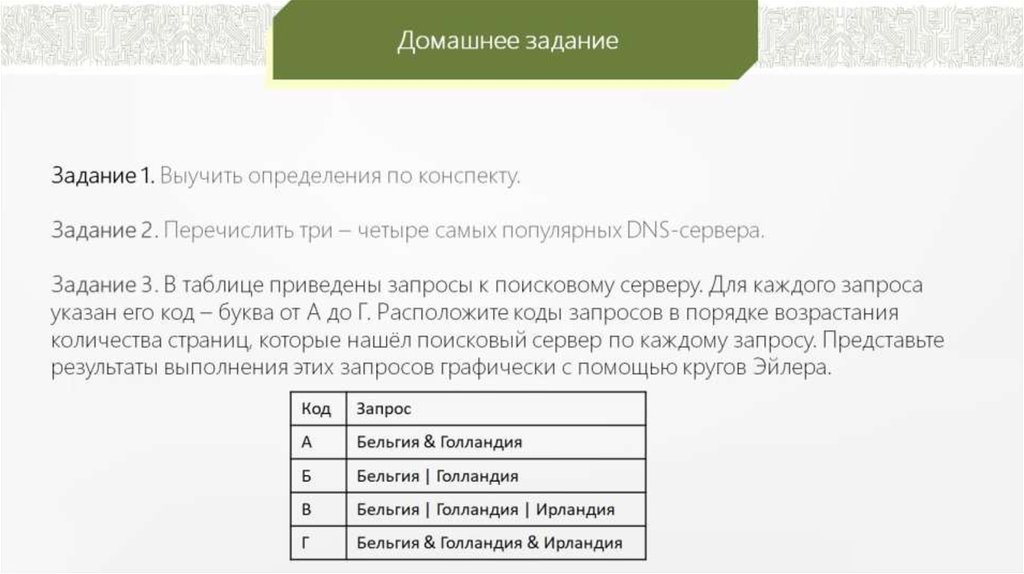 Домашнее задание

Задание 1. Выучить определения по конспекту.

Задание 2. Перечислить три – четыре самых популярных DNS-сервера.

Задание 3. В таблице приведены запросы к поисковому серверу. Для каждого запроса указан его код – буква от А до Г. Расположите коды запросов в порядке возрастания количества страниц, которые нашёл поисковый сервер по каждому запросу. Представьте результаты выполнения этих запросов графически с помощью кругов Эйлера.

| Код | Запрос |
|---|---|
| А | Бельгия & Голландия |
| Б | Бельгия \| Голландия |
| В | Бельгия \| Голландия \| Ирландия |
| Г | Бельгия & Голландия & Ирландия |